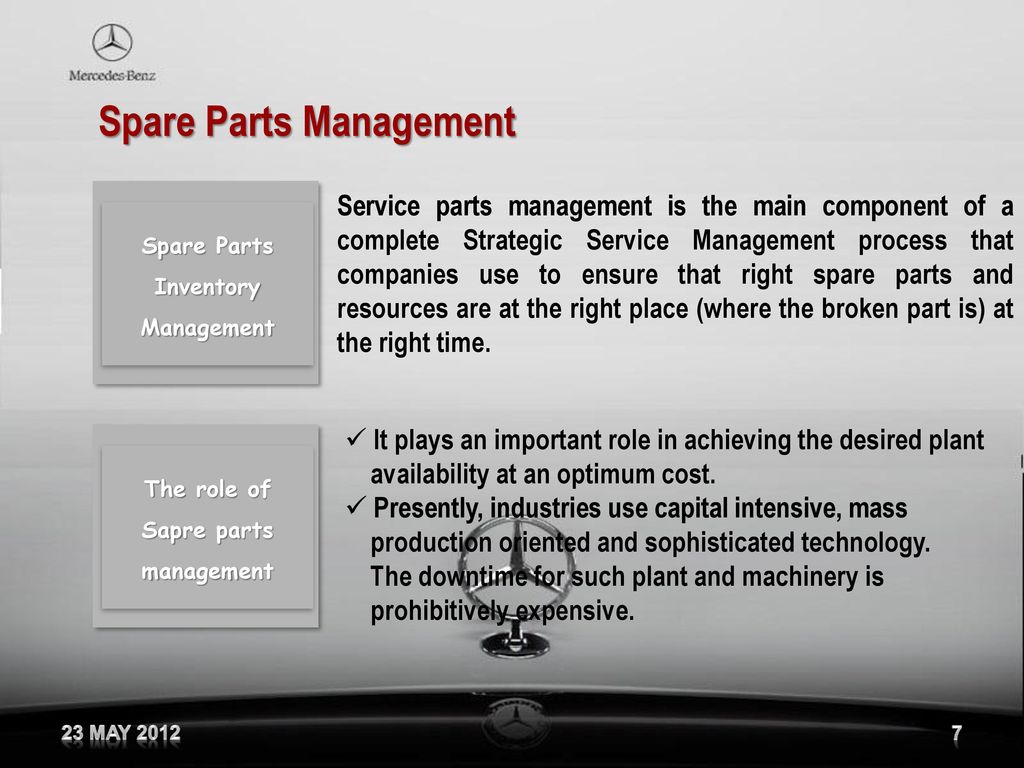 Mercedes-Benz

Spare Parts Management

Spare Parts Inventory Management

Service parts management is the main component of a complete Strategic Service Management process that companies use to ensure that right spare parts and resources are at the right place (where the broken part is) at the right time.

The role of Sapre parts management

✓ It plays an important role in achieving the desired plant availability at an optimum cost.
✓ Presently, industries use capital intensive, mass production oriented and sophisticated technology. The downtime for such plant and machinery is prohibitively expensive.

23 MAY 2012

7